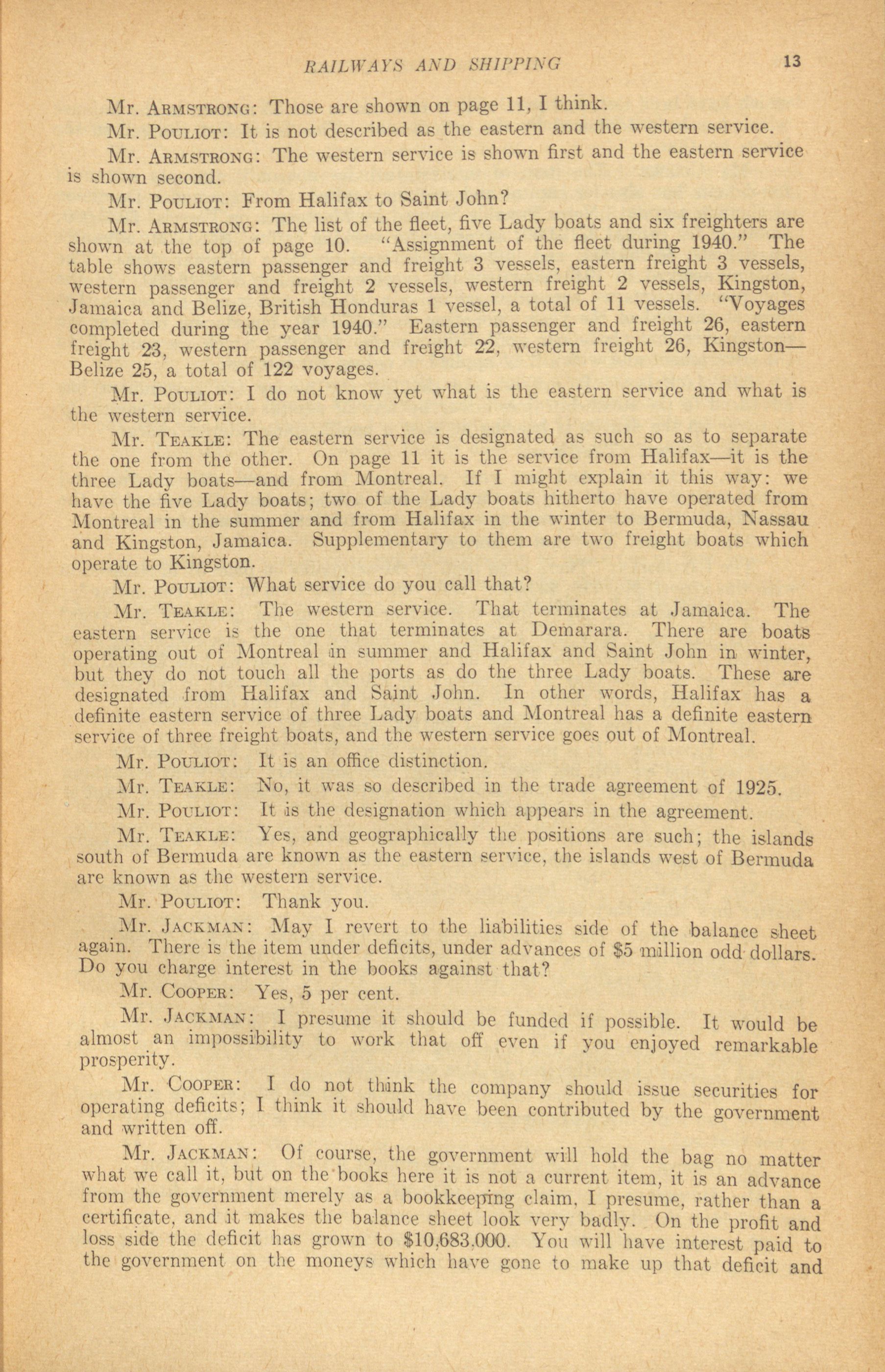 RAILWAYS AND SHIPPING 13

Mr. ARMSTRONG: Those are shown on page 11, I think.

Mr. POULIOT: It is not described as the eastern and the western service.

Mr. ARMSTRONG: The western service is shown first and the eastern service is shown second.

Mr. POULIOT: From Halifax to Saint John?

Mr. ARMSTRONG: The list of the fleet, five Lady boats and six freighters are shown at the top of page 10. "Assignment of the fleet during 1940." The table shows eastern passenger and freight 3 vessels, eastern freight 3 vessels, western passenger and freight 2 vessels, western freight 2 vessels, Kingston, Jamaica and Belize, British Honduras 1 vessel, a total of 11 vessels. "Voyages completed during the year 1940." Eastern passenger and freight 26, eastern freight 23, western passenger and freight 22, western freight 26, Kingston—Belize 25, a total of 122 voyages.

Mr. POULIOT: I do not know yet what is the eastern service and what is the western service.

Mr. TEAKLE: The eastern service is designated as such so as to separate the one from the other. On page 11 it is the service from Halifax—it is the three Lady boats—and from Montreal. If I might explain it this way: we have the five Lady boats; two of the Lady boats hitherto have operated from Montreal in the summer and from Halifax in the winter to Bermuda, Nassau and Kingston, Jamaica. Supplementary to them are two freight boats which operate to Kingston.

Mr. POULIOT: What service do you call that?

Mr. TEAKLE: The western service. That terminates at Jamaica. The eastern service is the one that terminates at Demarara. There are boats operating out of Montreal in summer and Halifax and Saint John in winter, but they do not touch all the ports as do the three Lady boats. These are designated from Halifax and Saint John. In other words, Halifax has a definite eastern service of three Lady boats and Montreal has a definite eastern service of three freight boats, and the western service goes out of Montreal.

Mr. POULIOT: It is an office distinction.

Mr. TEAKLE: No, it was so described in the trade agreement of 1925.

Mr. POULIOT: It is the designation which appears in the agreement.

Mr. TEAKLE: Yes, and geographically the positions are such; the islands south of Bermuda are known as the eastern service, the islands west of Bermuda are known as the western service.

Mr. POULIOT: Thank you.

Mr. JACKMAN: May I revert to the liabilities side of the balance sheet again. There is the item under deficits, under advances of $5 million odd dollars. Do you charge interest in the books against that?

Mr. COOPER: Yes, 5 per cent.

Mr. JACKMAN: I presume it should be funded if possible. It would be almost an impossibility to work that off even if you enjoyed remarkable prosperity.

Mr. COOPER: I do not think the company should issue securities for operating deficits; I think it should have been contributed by the government and written off.

Mr. JACKMAN: Of course, the government will hold the bag no matter what we call it, but on the books here it is not a current item, it is an advance from the government merely as a bookkeeping claim, I presume, rather than a certificate, and it makes the balance sheet look very badly. On the profit and loss side the deficit has grown to $10,683,000. You will have interest paid to the government on the moneys which have gone to make up that deficit and